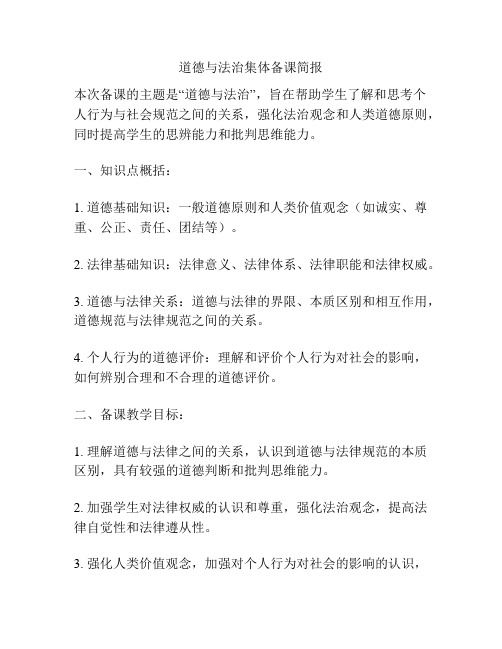 道德与法治集体备课简报

本次备课的主题是“道德与法治”，旨在帮助学生了解和思考个人行为与社会规范之间的关系，强化法治观念和人类道德原则，同时提高学生的思辨能力和批判思维能力。

一、知识点概括：

1. 道德基础知识：一般道德原则和人类价值观念（如诚实、尊重、公正、责任、团结等）。

2. 法律基础知识：法律意义、法律体系、法律职能和法律权威。

3. 道德与法律关系：道德与法律的界限、本质区别和相互作用，道德规范与法律规范之间的关系。

4. 个人行为的道德评价：理解和评价个人行为对社会的影响，如何辨别合理和不合理的道德评价。

二、备课教学目标：

1. 理解道德与法律之间的关系，认识到道德与法律规范的本质区别，具有较强的道德判断和批判思维能力。

2. 加强学生对法律权威的认识和尊重，强化法治观念，提高法律自觉性和法律遵从性。

3. 强化人类价值观念，加强对个人行为对社会的影响的认识，